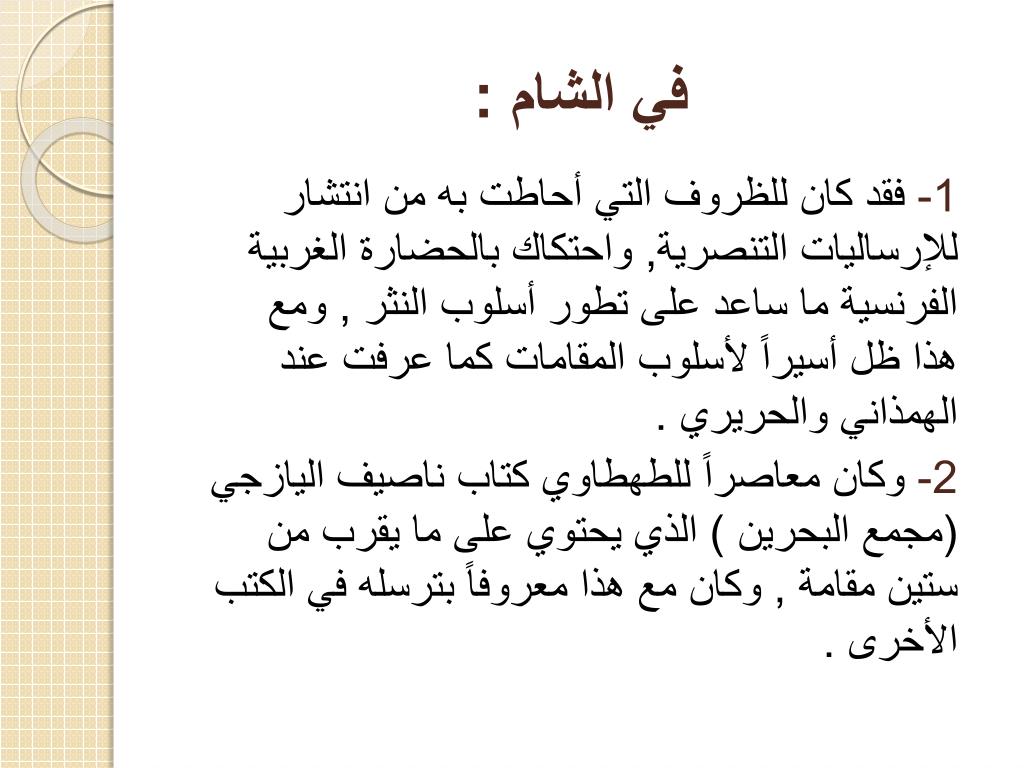 في الشام :

1- فقد كان للظروف التي أحاطت به من انتشار للإرساليات التنصرية, واحتكاك بالحضارة الغربية الفرنسية ما ساعد على تطور أسلوب النثر , ومع هذا ظل أسيراً لأسلوب المقامات كما عرفت عند الهمذاني والحريري .

2- وكان معاصراً للطهطاوي كتاب ناصيف اليازجي (مجمع البحرين ) الذي يحتوي على ما يقرب من ستين مقامة , وكان مع هذا معروفاً بترسله في الكتب الأخرى .